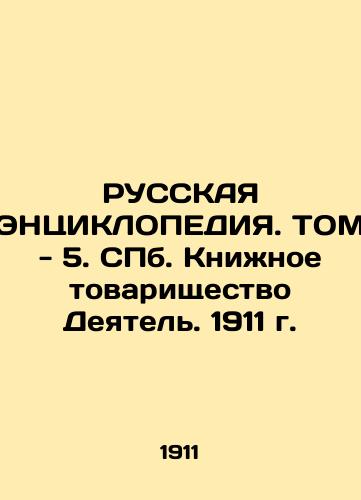 РУССКАЯ ЭНЦИКЛОПЕДИЯ. ТОМ - 5. СПб. Книжное товарищество Деятель. 1911 г.

1911